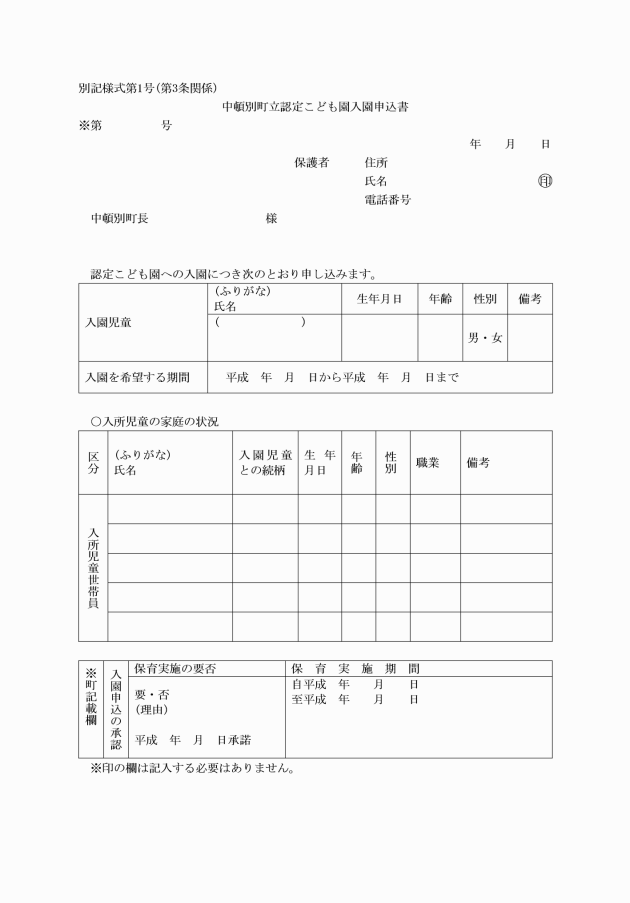 別記様式第1号(第3条関係)

中頓別町立認定こども園入園申込書

※第　　　　号

年　月　日

保護者　住所

氏名　㊞

電話番号

中頓別町長　　　　　様

認定こども園への入園につき次のとおり申し込みます。

| 入園児童 | (ふりがな) 氏名 | 生年月日 | 年齢 | 性別 | 備考 |
|---|---|---|---|---|---|
| | (　　　　) | | | 男・女 | |
| 入園を希望する期間 | 平成　年　月　日から平成　年　月　日まで | | | | |

○入所児童の家庭の状況

| 区分 | (ふりがな) 氏名 | 入園児童との続柄 | 生年月日 | 年齢 | 性別 | 職業 | 備考 |
|---|---|---|---|---|---|---|---|
| 入所児童世帯員 | | | | | | | |
| | | | | | | | |
| | | | | | | | |
| | | | | | | | |
| | | | | | | | |

| ※町記載欄 | 入園申込の承認 | 保育実施の要否 | 保育実施期間 |
|---|---|---|---|
| | | 要・否 (理由) 平成　年　月　日承諾 | 自平成　年　月　日 至平成　年　月　日 |

※印の欄は記入する必要はありません。